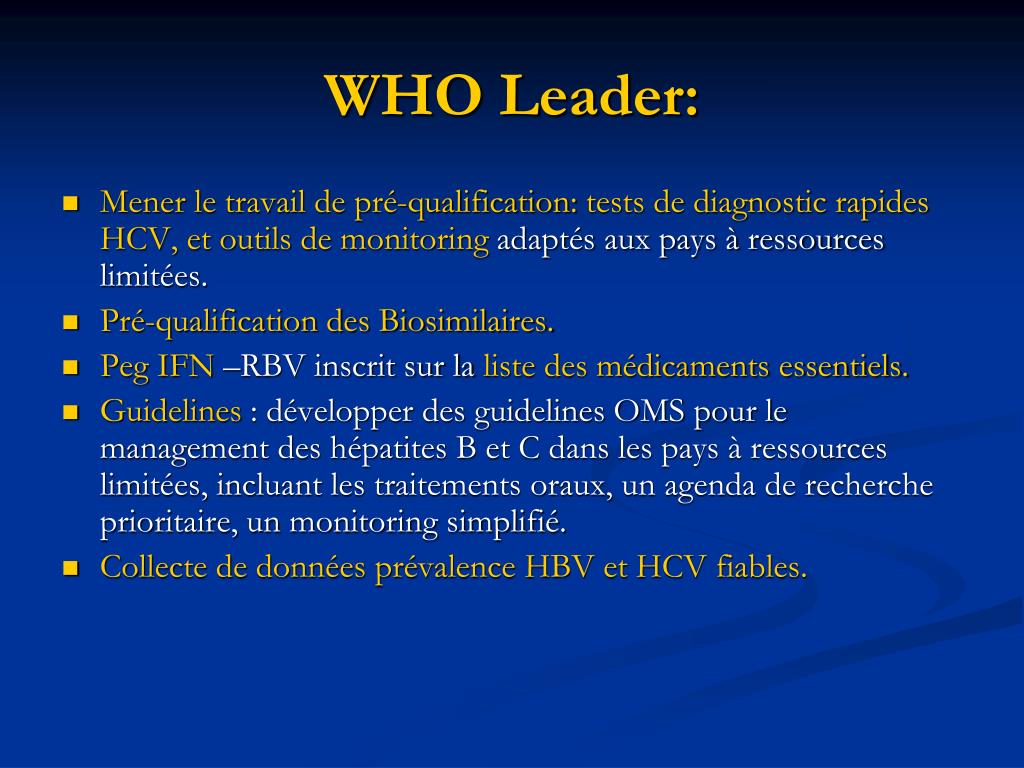 WHO Leader:

- Mener le travail de pré-qualification: tests de diagnostic rapides HCV, et outils de monitoring adaptés aux pays à ressources limitées.
- Pré-qualification des Biosimilaires.
- Peg IFN –RBV inscrit sur la liste des médicaments essentiels.
- Guidelines : développer des guidelines OMS pour le management des hépatites B et C dans les pays à ressources limitées, incluant les traitements oraux, un agenda de recherche prioritaire, un monitoring simplifié.
- Collecte de données prévalence HBV et HCV fiables.